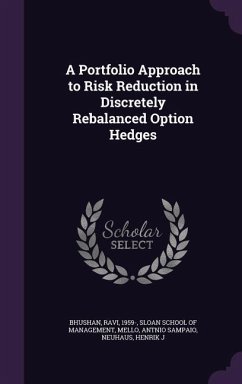 A Portfolio Approach to Risk Reduction in Discretely Rebalanced Option Hedges

Scholar SELECT

BHUSHAN, RAVI, 1959-, SLOAN SCHOOL OF MANAGEMENT, MELLO, ANTNIO SAMPAIO, NEUHAUS, HENRIK J